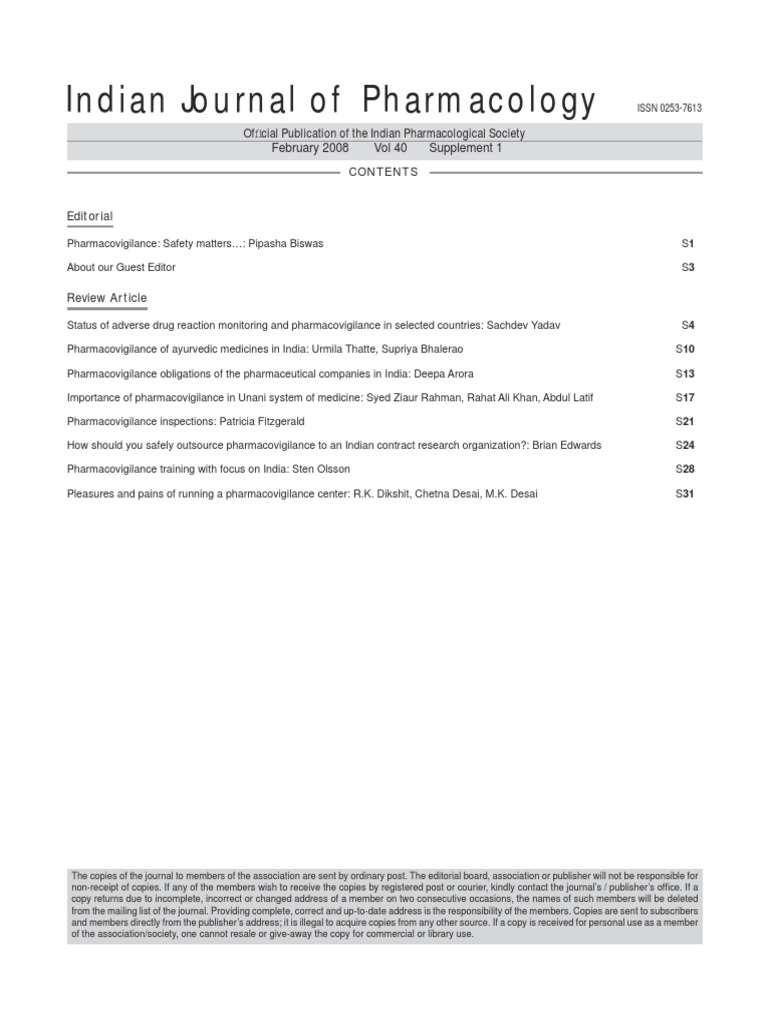 Indian Journal of Pharmacology ISSN 0253-7613

Official Publication of the Indian Pharmacological Society
February 2008 Vol 40 Supplement 1

CONTENTS

Editorial

Pharmacovigilance: Safety matters…: Pipasha Biswas S1

About our Guest Editor S3

Review Article

Status of adverse drug reaction monitoring and pharmacovigilance in selected countries: Sachdev Yadav S4

Pharmacovigilance of ayurvedic medicines in India: Urmila Thatte, Supriya Bhalerao S10

Pharmacovigilance obligations of the pharmaceutical companies in India: Deepa Arora S13

Importance of pharmacovigilance in Unani system of medicine: Syed Ziaur Rahman, Rahat Ali Khan, Abdul Latif S17

Pharmacovigilance inspections: Patricia Fitzgerald S21

How should you safely outsource pharmacovigilance to an Indian contract research organization?: Brian Edwards S24

Pharmacovigilance training with focus on India: Sten Olsson S28

Pleasures and pains of running a pharmacovigilance center: R.K. Dikshit, Chetna Desai, M.K. Desai S31

The copies of the journal to members of the association are sent by ordinary post. The editorial board, association or publisher will not be responsible for non-receipt of copies. If any of the members wish to receive the copies by registered post or courier, kindly contact the journal's / publisher's office. If a copy returns due to incomplete, incorrect or changed address of a member on two consecutive occasions, the names of such members will be deleted from the mailing list of the journal. Providing complete, correct and up-to-date address is the responsibility of the members. Copies are sent to subscribers and members directly from the publisher's address; it is illegal to acquire copies from any other source. If a copy is received for personal use as a member of the association/society, one cannot resale or give-away the copy for commercial or library use.